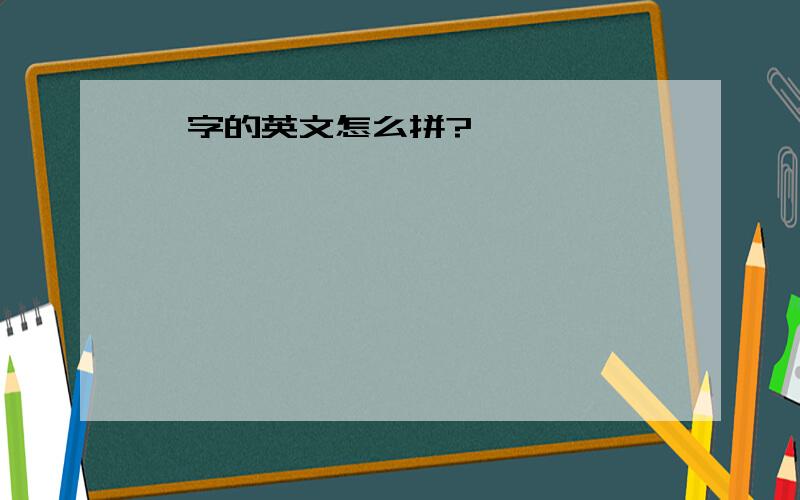 字的英文怎么拼?